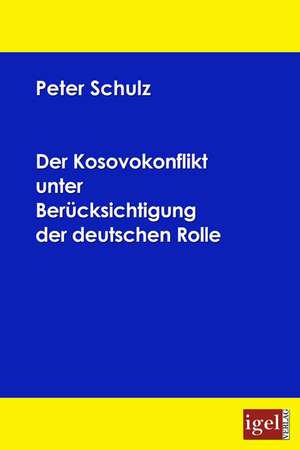 Peter Schulz

Der Kosovokonflikt unter Berücksichtigung der deutschen Rolle

igel VERLAG